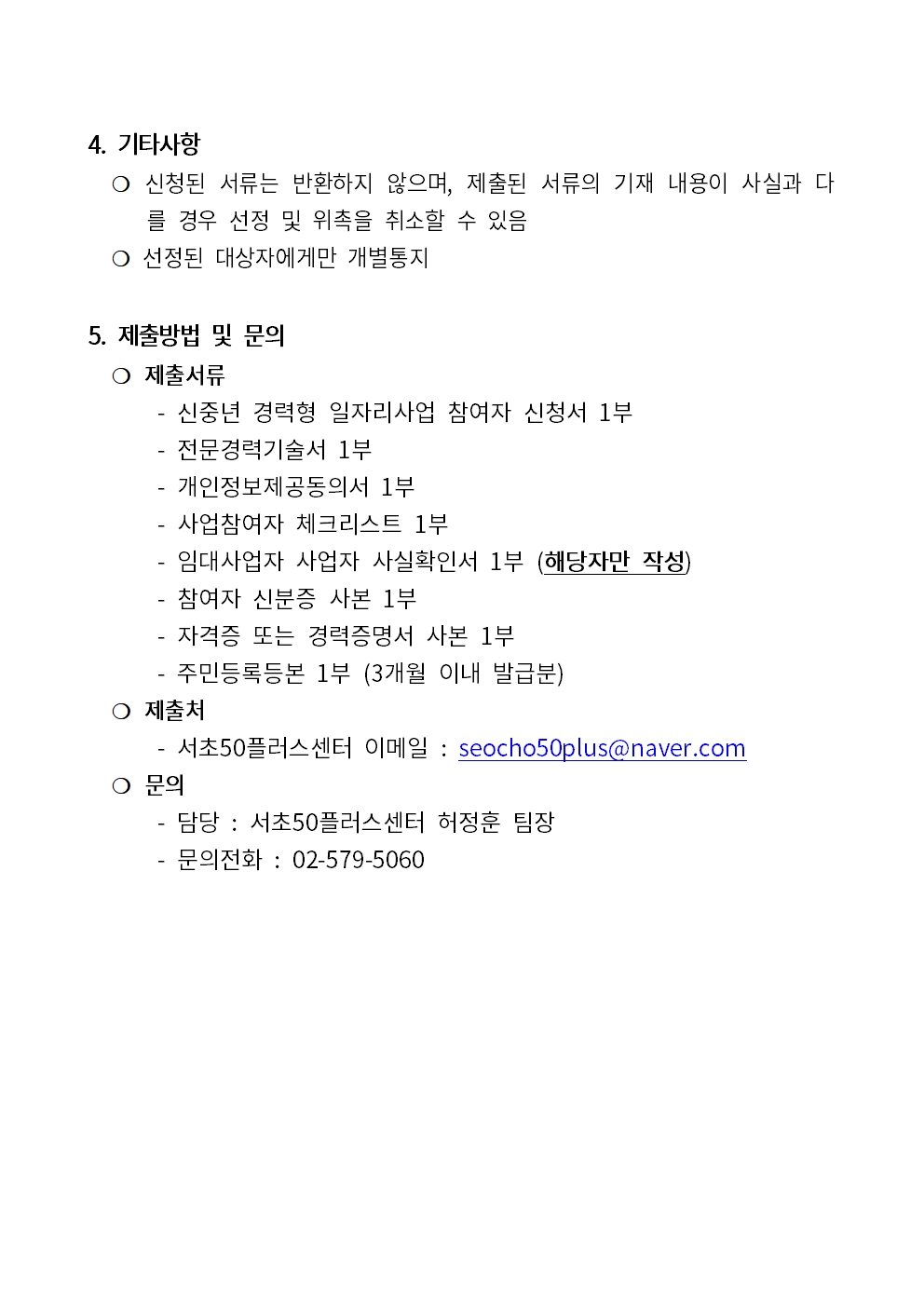 4. 기타사항

❍ 신청된 서류는 반환하지 않으며, 제출된 서류의 기재 내용이 사실과 다를 경우 선정 및 위촉을 취소할 수 있음

❍ 선정된 대상자에게만 개별통지

5. 제출방법 및 문의

❍ 제출서류

- 신중년 경력형 일자리사업 참여자 신청서 1부
- 전문경력기술서 1부
- 개인정보제공동의서 1부
- 사업참여자 체크리스트 1부
- 임대사업자 사업자 사실확인서 1부 (해당자만 작성)
- 참여자 신분증 사본 1부
- 자격증 또는 경력증명서 사본 1부
- 주민등록등본 1부 (3개월 이내 발급분)

❍ 제출처

- 서초50플러스센터 이메일 : seocho50plus@naver.com

❍ 문의

- 담당 : 서초50플러스센터 허정훈 팀장
- 문의전화 : 02-579-5060